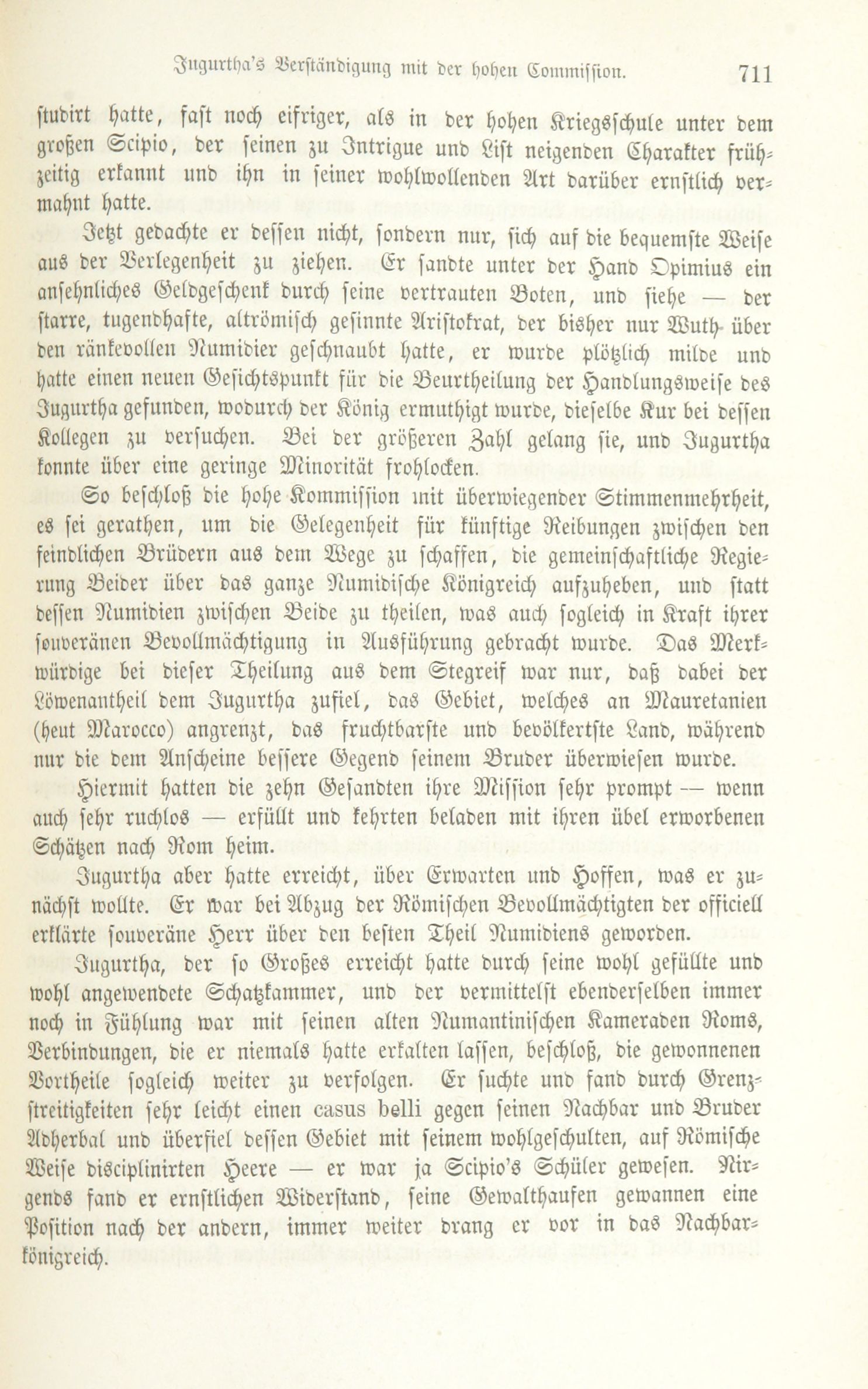 Jugurtha's Verständigung mit der hohen Commission. 711

studirt hatte, fast noch eifriger, als in der hohen Kriegsschule unter dem großen Scipio, der seinen zu Intrigue und List neigenden Charakter frühzeitig erkannt und ihn in seiner wohlwollenden Art darüber ernstlich vermahnt hatte.

Jetzt gedachte er dessen nicht, sondern nur, sich auf die bequemste Weise aus der Verlegenheit zu ziehen. Er sandte unter der Hand Opimius ein ansehnliches Geldgeschenk durch seine vertrauten Boten, und siehe — der starre, tugendhafte, altrömisch gesinnte Aristokrat, der bisher nur Wuth über den ränkevollen Numidier geschnaubt hatte, er wurde plötzlich milde und hatte einen neuen Gesichtspunkt für die Beurtheilung der Handlungsweise des Jugurtha gefunden, wodurch der König ermuthigt wurde, dieselbe Kur bei dessen Kollegen zu versuchen. Bei der größeren Zahl gelang sie, und Jugurtha konnte über eine geringe Minorität frohlocken.

So beschloß die hohe Kommission mit überwiegender Stimmenmehrheit, es sei gerathen, um die Gelegenheit für künftige Reibungen zwischen den feindlichen Brüdern aus dem Wege zu schaffen, die gemeinschaftliche Regierung Beider über das ganze Numidische Königreich aufzuheben, und statt dessen Numidien zwischen Beide zu theilen, was auch sogleich in Kraft ihrer souveränen Bevollmächtigung in Ausführung gebracht wurde. Das Merkwürdige bei dieser Theilung aus dem Stegreif war nur, daß dabei der Löwenantheil dem Jugurtha zufiel, das Gebiet, welches an Mauretanien (heut Marocco) angrenzt, das fruchtbarste und bevölkertste Land, während nur die dem Anscheine bessere Gegend seinem Bruder überwiesen wurde.

Hiermit hatten die zehn Gesandten ihre Mission sehr prompt — wenn auch sehr ruchlos — erfüllt und kehrten beladen mit ihren übel erworbenen Schätzen nach Rom heim.

Jugurtha aber hatte erreicht, über Erwarten und Hoffen, was er zunächst wollte. Er war bei Abzug der Römischen Bevollmächtigten der officiell erklärte souveräne Herr über den besten Theil Numidiens geworden.

Jugurtha, der so Großes erreicht hatte durch seine wohl gefüllte und wohl angewendete Schatzkammer, und der vermittelst ebenderselben immer noch in Fühlung war mit seinen alten Numantinischen Kameraden Roms, Verbindungen, die er niemals hatte erkalten lassen, beschloß, die gewonnenen Vortheile sogleich weiter zu verfolgen. Er suchte und fand durch Grenzstreitigkeiten sehr leicht einen casus belli gegen seinen Nachbar und Bruder Adherbal und überfiel dessen Gebiet mit seinem wohlgeschulten, auf Römische Weise disciplinirten Heere — er war ja Scipio's Schüler gewesen. Nirgends fand er ernstlichen Widerstand, seine Gewalthaufen gewannen eine Position nach der andern, immer weiter drang er vor in das Nachbarkönigreich.